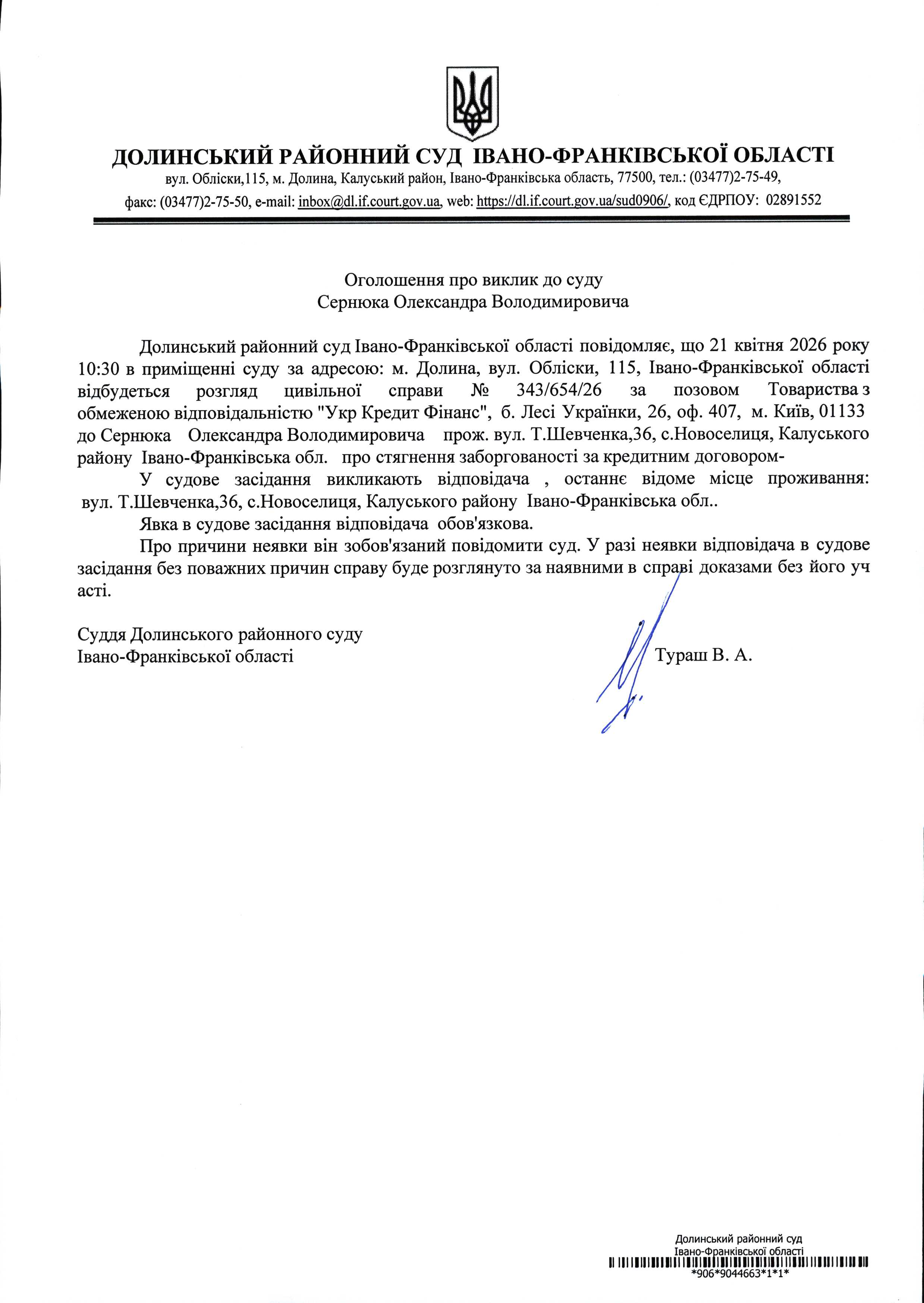 ДОЛИНСЬКИЙ РАЙОННИЙ СУД ІВАНО-ФРАНКІВСЬКОЇ ОБЛАСТІ
вул. Обліски,115, м. Долина, Калуський район, Івано-Франківська область, 77500, тел.: (03477)2-75-49,
факс: (03477)2-75-50, e-mail: inbox@dl.if.court.gov.ua, web: https://dl.if.court.gov.ua/sud0906/, код ЄДРПОУ: 02891552

Оголошення про виклик до суду
Сернюка Олександра Володимировича

Долинський районний суд Івано-Франківської області повідомляє, що 21 квітня 2026 року 10:30 в приміщенні суду за адресою: м. Долина, вул. Обліски, 115, Івано-Франківської області відбудеться розгляд цивільної справи № 343/654/26 за позовом Товариства з обмеженою відповідальністю "Укр Кредит Фінанс", б. Лесі Українки, 26, оф. 407, м. Київ, 01133 до Сернюка Олександра Володимировича прож. вул. Т.Шевченка,36, с.Новоселиця, Калуського району Івано-Франківська обл. про стягнення заборгованості за кредитним договором-

У судове засідання викликають відповідача , останнє відоме місце проживання: вул. Т.Шевченка,36, с.Новоселиця, Калуського району Івано-Франківська обл..

Явка в судове засідання відповідача обов'язкова.

Про причини неявки він зобов'язаний повідомити суд. У разі неявки відповідача в судове засідання без поважних причин справу буде розглянуто за наявними в справі доказами без його уч асті.

Суддя Долинського районного суду
Івано-Франківської області
Тураш В. А.

Долинський районний суд
Івано-Франківської області
*906*9044663*1*1*